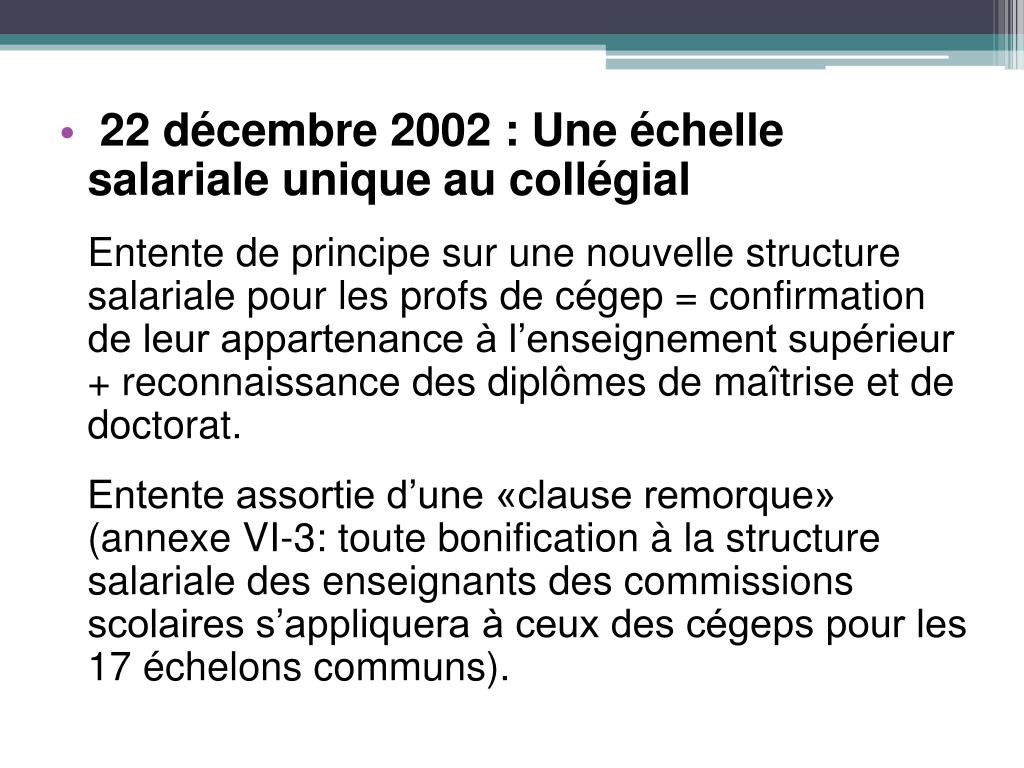 • 22 décembre 2002 : Une échelle salariale unique au collégial

Entente de principe sur une nouvelle structure salariale pour les profs de cégep = confirmation de leur appartenance à l’enseignement supérieur + reconnaissance des diplômes de maîtrise et de doctorat.

Entente assortie d’une «clause remorque» (annexe VI-3: toute bonification à la structure salariale des enseignants des commissions scolaires s’appliquera à ceux des cégeps pour les 17 échelons communs).